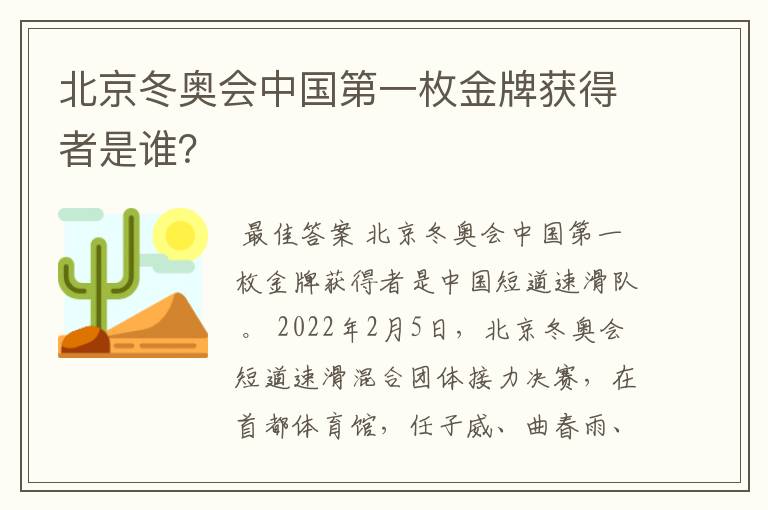 北京冬奥会中国第一枚金牌获得者是谁?

最佳答案 北京冬奥会中国第一枚金牌获得者是中国短道速滑队。 2022年2月5日，北京冬奥会短道速滑混合团体接力决赛，在首都体育馆，任子威、曲春雨、